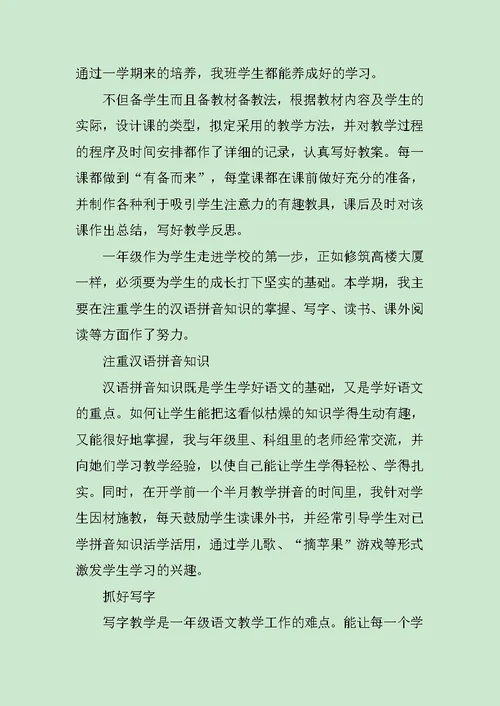 通过一学期来的培养，我班学生都能养成好的学习。

不但备学生而且备教材备教法，根据教材内容及学生的实际，设计课的类型，拟定采用的教学方法，并对教学过程的程序及时间安排都作了详细的记录，认真写好教案。每一课都做到“有备而来”，每堂课都在课前做好充分的准备，并制作各种利于吸引学生注意力的有趣教具，课后及时对该课作出总结，写好教学反思。

一年级作为学生走进学校的第一步，正如修筑高楼大厦一样，必须要为学生的成长打下坚实的基础。本学期，我主要在注重学生的汉语拼音知识的掌握、写字、读书、课外阅读等方面作了努力。

注重汉语拼音知识

汉语拼音知识既是学生学好语文的基础，又是学好语文的重点。如何让学生能把这看似枯燥的知识学得生动有趣，又能很好地掌握，我与年级里、科组里的老师经常交流，并向她们学习教学经验，以使自己能让学生学得轻松、学得扎实。同时，在开学前一个半月教学拼音的时间里，我针对学生因材施教，每天鼓励学生读课外书，并经常引导学生对已学拼音知识活学活用，通过学儿歌、“摘苹果”游戏等形式激发学生学习的兴趣。

抓好写字

写字教学是一年级语文教学工作的难点。能让每一个学